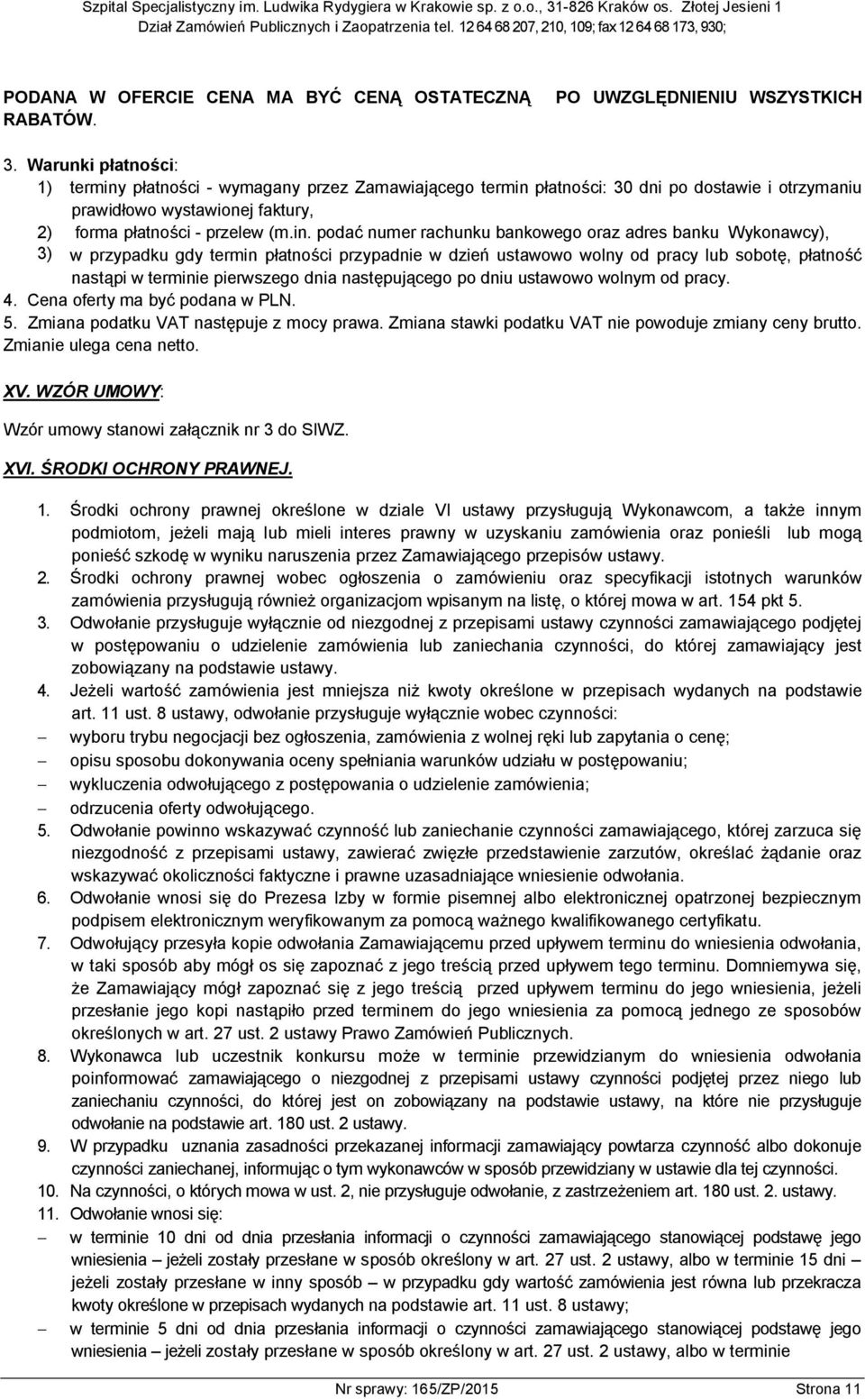 Szpital Specjalistyczny im. Ludwika Rydygiera w Krakowie sp. z o.o., 31-826 Kraków os. Złotej Jesieni 1
Dział Zamówień Publicznych i Zaopatrzenia tel. 12 64 68 207, 210, 109; fax 12 64 68 173, 930;

PODANA W OFERCIE CENA MA BYĆ CENĄ OSTATECZNĄ PO UWZGLĘDNIENIU WSZYSTKICH RABATÓW.

3. Warunki płatności:
1) terminy płatności - wymagany przez Zamawiającego termin płatności: 30 dni po dostawie i otrzymaniu prawidłowo wystawionej faktury,
2) forma płatności - przelew (m.in. podać numer rachunku bankowego oraz adres banku Wykonawcy),
3) w przypadku gdy termin płatności przypadnie w dzień ustawowo wolny od pracy lub sobotę, płatność nastąpi w terminie pierwszego dnia następującego po dniu ustawowo wolnym od pracy.
4. Cena oferty ma być podana w PLN.
5. Zmiana podatku VAT następuje z mocy prawa. Zmiana stawki podatku VAT nie powoduje zmiany ceny brutto. Zmianie ulega cena netto.

XV. WZÓR UMOWY:

Wzór umowy stanowi załącznik nr 3 do SIWZ.

XVI. ŚRODKI OCHRONY PRAWNEJ.

1. Środki ochrony prawnej określone w dziale VI ustawy przysługują Wykonawcom, a także innym podmiotom, jeżeli mają lub mieli interes prawny w uzyskaniu zamówienia oraz ponieśli lub mogą ponieść szkodę w wyniku naruszenia przez Zamawiającego przepisów ustawy.
2. Środki ochrony prawnej wobec ogłoszenia o zamówieniu oraz specyfikacji istotnych warunków zamówienia przysługują również organizacjom wpisanym na listę, o której mowa w art. 154 pkt 5.
3. Odwołanie przysługuje wyłącznie od niezgodnej z przepisami ustawy czynności zamawiającego podjętej w postępowaniu o udzielenie zamówienia lub zaniechania czynności, do której zamawiający jest zobowiązany na podstawie ustawy.
4. Jeżeli wartość zamówienia jest mniejsza niż kwoty określone w przepisach wydanych na podstawie art. 11 ust. 8 ustawy, odwołanie przysługuje wyłącznie wobec czynności:
– wyboru trybu negocjacji bez ogłoszenia, zamówienia z wolnej ręki lub zapytania o cenę;
– opisu sposobu dokonywania oceny spełniania warunków udziału w postępowaniu;
– wykluczenia odwołującego z postępowania o udzielenie zamówienia;
– odrzucenia oferty odwołującego.
5. Odwołanie powinno wskazywać czynność lub zaniechanie czynności zamawiającego, której zarzuca się niezgodność z przepisami ustawy, zawierać zwięzłe przedstawienie zarzutów, określać żądanie oraz wskazywać okoliczności faktyczne i prawne uzasadniające wniesienie odwołania.
6. Odwołanie wnosi się do Prezesa Izby w formie pisemnej albo elektronicznej opatrzonej bezpiecznym podpisem elektronicznym weryfikowanym za pomocą ważnego kwalifikowanego certyfikatu.
7. Odwołujący przesyła kopie odwołania Zamawiającemu przed upływem terminu do wniesienia odwołania, w taki sposób aby mógł os się zapoznać z jego treścią przed upływem tego terminu. Domniemywa się, że Zamawiający mógł zapoznać się z jego treścią przed upływem terminu do jego wniesienia, jeżeli przesłanie jego kopi nastąpiło przed terminem do jego wniesienia za pomocą jednego ze sposobów określonych w art. 27 ust. 2 ustawy Prawo Zamówień Publicznych.
8. Wykonawca lub uczestnik konkursu może w terminie przewidzianym do wniesienia odwołania poinformować zamawiającego o niezgodnej z przepisami ustawy czynności podjętej przez niego lub zaniechaniu czynności, do której jest on zobowiązany na podstawie ustawy, na które nie przysługuje odwołanie na podstawie art. 180 ust. 2 ustawy.
9. W przypadku uznania zasadności przekazanej informacji zamawiający powtarza czynność albo dokonuje czynności zaniechanej, informując o tym wykonawców w sposób przewidziany w ustawie dla tej czynności.
10. Na czynności, o których mowa w ust. 2, nie przysługuje odwołanie, z zastrzeżeniem art. 180 ust. 2. ustawy.
11. Odwołanie wnosi się:
– w terminie 10 dni od dnia przesłania informacji o czynności zamawiającego stanowiącej podstawę jego wniesienia – jeżeli zostały przesłane w sposób określony w art. 27 ust. 2 ustawy, albo w terminie 15 dni – jeżeli zostały przesłane w inny sposób – w przypadku gdy wartość zamówienia jest równa lub przekracza kwoty określone w przepisach wydanych na podstawie art. 11 ust. 8 ustawy;
– w terminie 5 dni od dnia przesłania informacji o czynności zamawiającego stanowiącej podstawę jego wniesienia – jeżeli zostały przesłane w sposób określony w art. 27 ust. 2 ustawy, albo w terminie

Nr sprawy: 165/ZP/2015 Strona 11